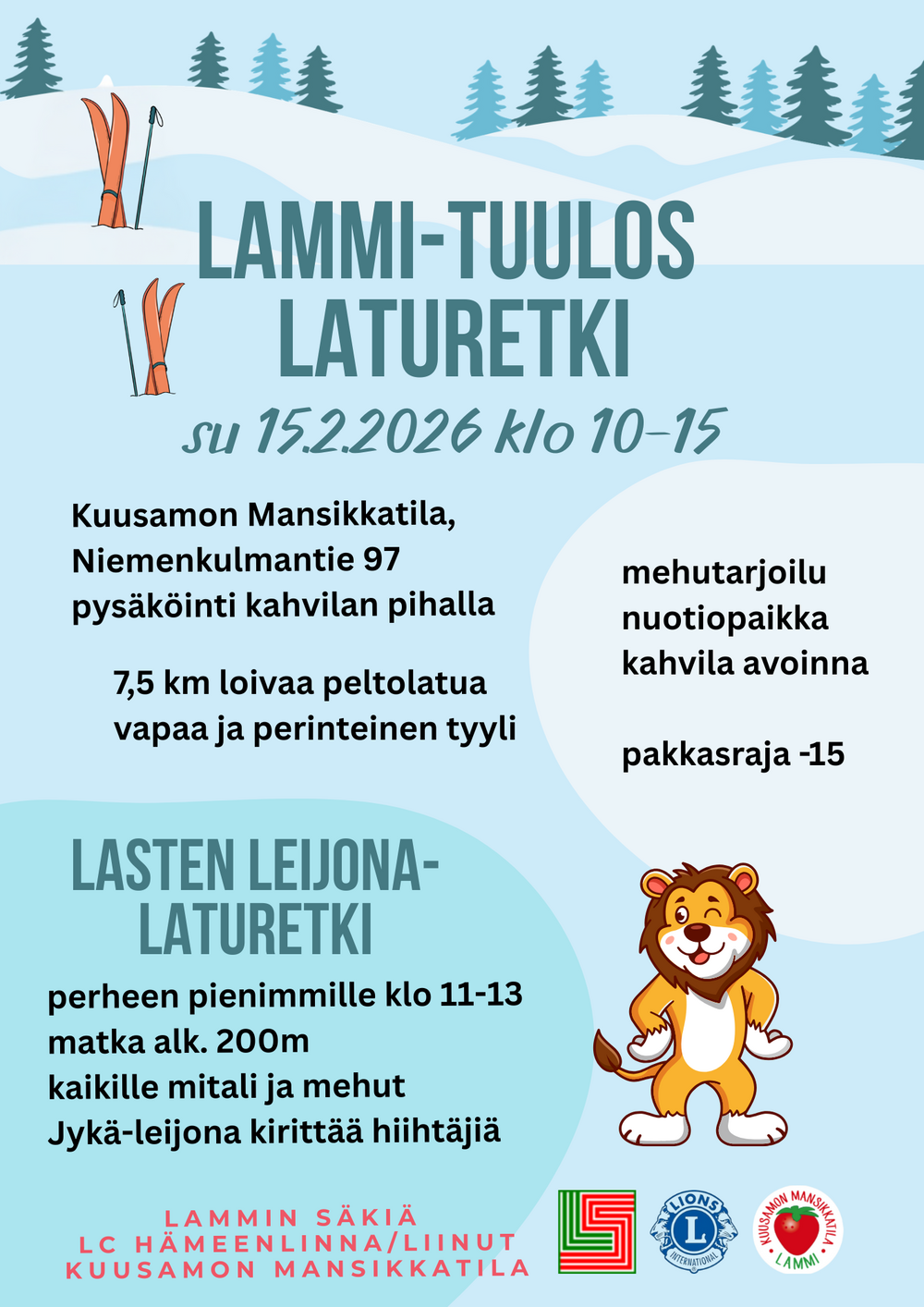 LAMMI-TUULOS LATURETKI

su 15.2.2026 klo 10-15

Kuusamon Mansikkatila,
Niemenkulmantie 97
pysäköinti kahvilan pihalla

7,5 km loivaa peltolatua
vapaa ja perinteinen tyyli

mehutarjoilu
nuotiopaikka
kahvila avoinna

pakkasraja -15

LASTEN LEIJONA-LATURETKI

perheen pienimmille klo 11-13
matka alk. 200m
kaikille mitali ja mehut
Jykä-leijona kirittää hiihtäjiä

LAMMIN SÄKIÄ
LC HÄMEENLINNA/LIINUT
KUUSAMON MANSIKKATILA

LIONS
L
INTERNATIONAL

KUUSAMON MANSIKKATILA
LAMMI